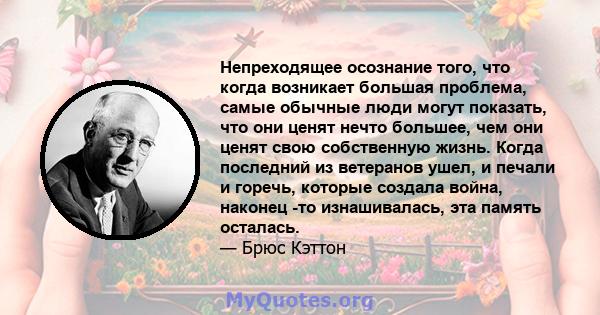 Непреходящее осознание того, что когда возникает большая проблема, самые обычные люди могут показать, что они ценят нечто большее, чем они ценят свою собственную жизнь. Когда последний из ветеранов ушел, и печали и горечь, которые создала война, наконец -то изнашивалась, эта память осталась.
— Брюс Кэттон

MyQuotes.org